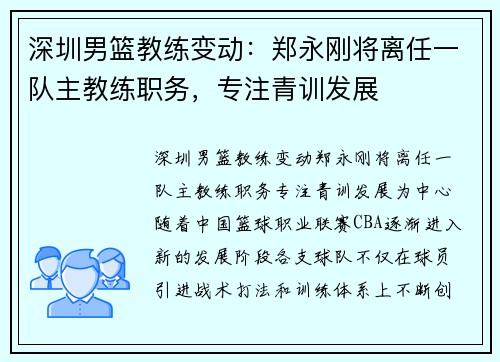 深圳男篮教练变动：郑永刚将离任一队主教练职务，专注青训发展

深圳男篮教练变动郑永刚将离任一队主教练职务专注青训发展为中心随着中国篮球职业联赛CBA逐渐进入新的发展阶段各支球队不仅在球员引进战术打法和训练体系上不断创